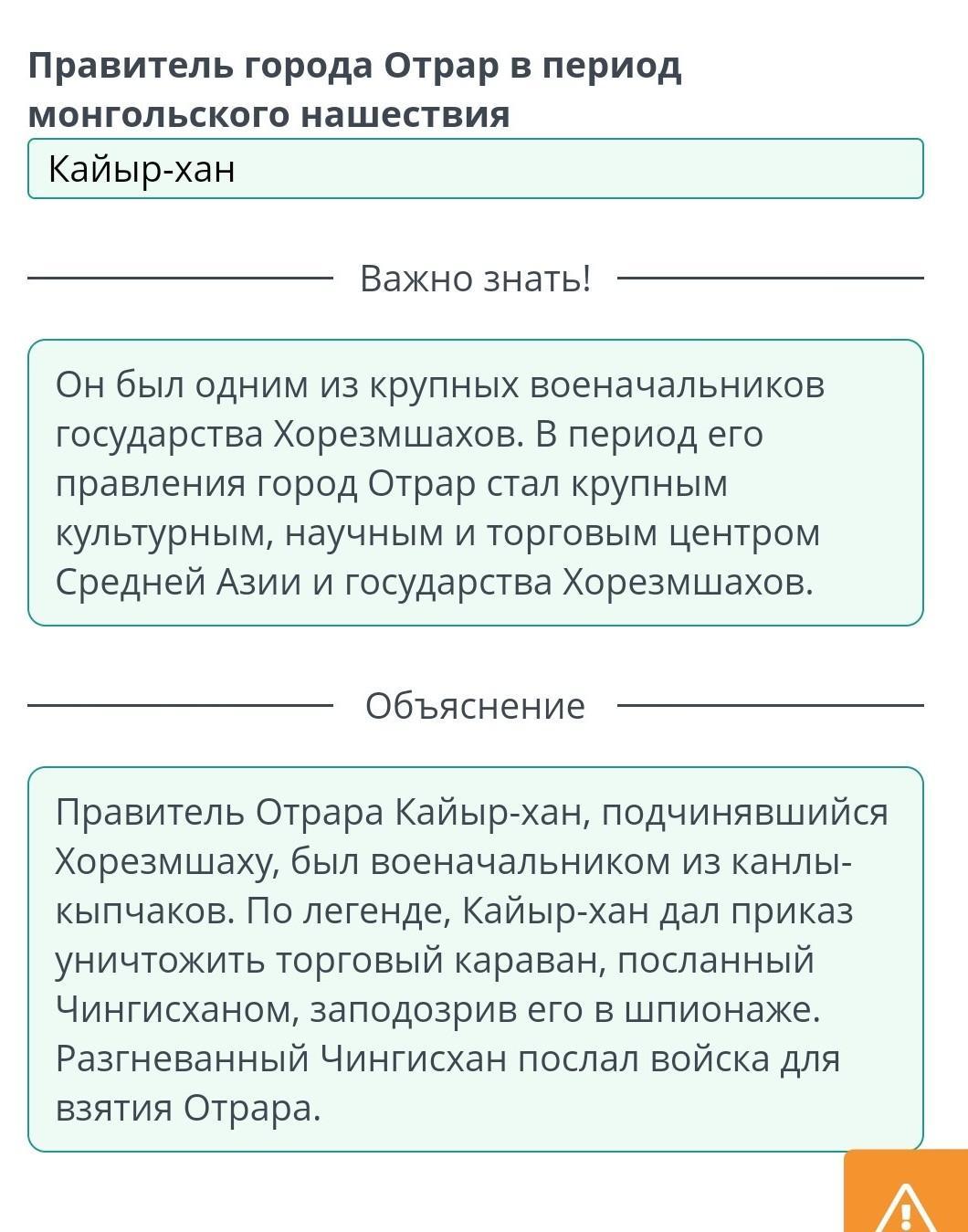 Правитель города Отрар в период монгольского нашествия

Кайыр-хан

Важно знать!

Он был одним из крупных военачальников государства Хорезмшахов. В период его правления город Отрар стал крупным культурным, научным и торговым центром Средней Азии и государства Хорезмшахов.

Объяснение

Правитель Отрара Кайыр-хан, подчинявшийся Хорезмшаху, был военачальником из канлы-кыпчаков. По легенде, Кайыр-хан дал приказ уничтожить торговый караван, посланный Чингисханом, заподозрив его в шпионаже. Разгневанный Чингисхан послал войска для взятия Отрара.